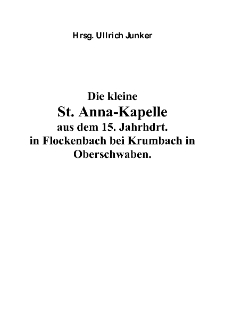 Hrsg. Ullrich Junker

Die kleine
St. Anna-Kapelle
aus dem 15. Jahrhdrt.
in Flockenbach bei Krumbach in Oberschwaben.